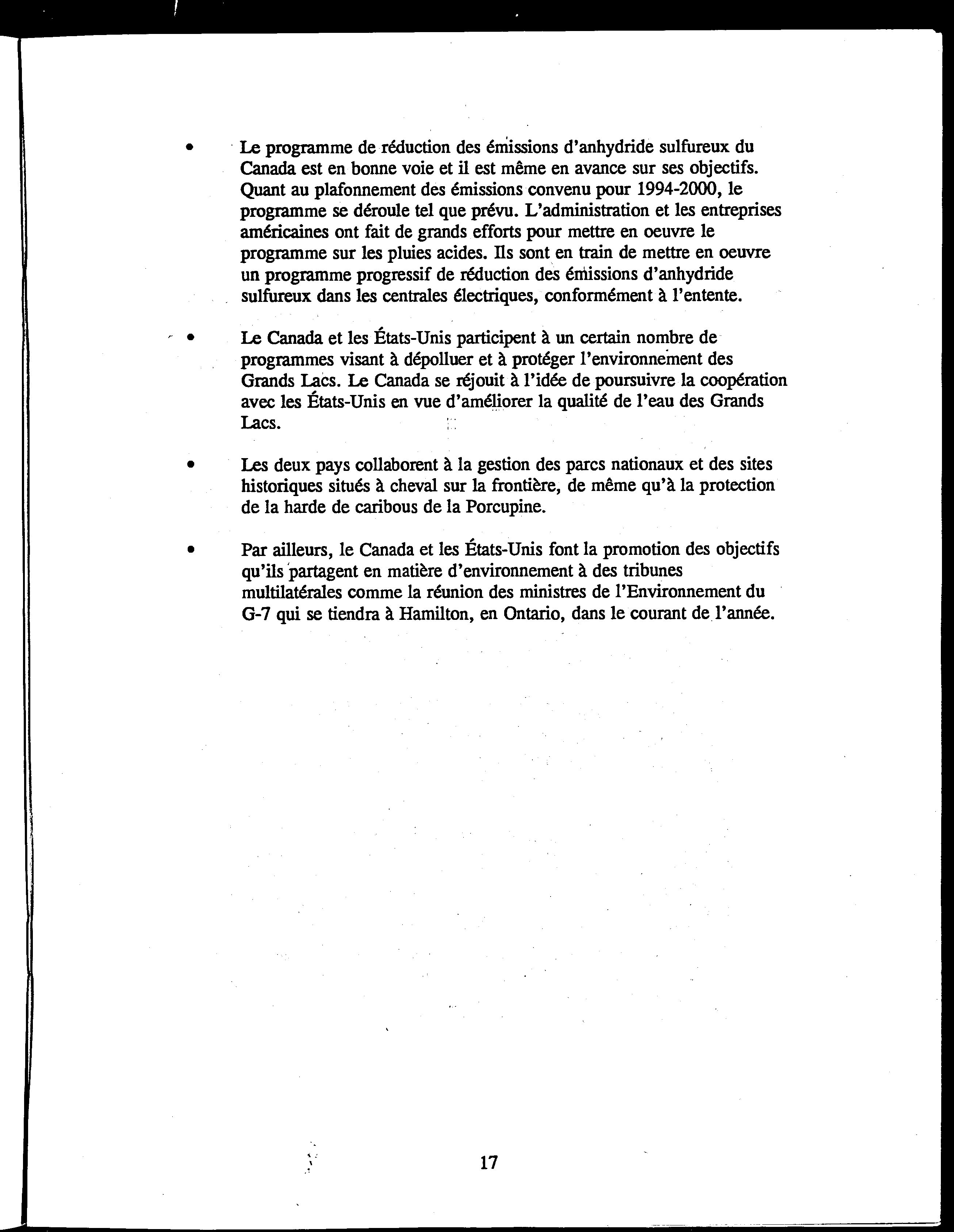 • Le programme de réduction des émissions d'anhydride sulfureux du Canada est en bonne voie et il est même en avance sur ses objectifs. Quant au plafonnement des émissions convenu pour 1994-2000, le programme se déroule tel que prévu. L'administration et les entreprises américaines ont fait de grands efforts pour mettre en oeuvre le programme sur les pluies acides. Ils sont en train de mettre en oeuvre un programme progressif de réduction des émissions d'anhydride sulfureux dans les centrales électriques, conformément à l'entente.

• Le Canada et les États-Unis participent à un certain nombre de programmes visant à dépolluer et à protéger l'environnement des Grands Lacs. Le Canada se réjouit à l'idée de poursuivre la coopération avec les États-Unis en vue d'améliorer la qualité de l'eau des Grands Lacs.

• Les deux pays collaborent à la gestion des parcs nationaux et des sites historiques situés à cheval sur la frontière, de même qu'à la protection de la harde de caribous de la Porcupine.

• Par ailleurs, le Canada et les États-Unis font la promotion des objectifs qu'ils partagent en matière d'environnement à des tribunes multilatérales comme la réunion des ministres de l'Environnement du G-7 qui se tiendra à Hamilton, en Ontario, dans le courant de l'année.

17